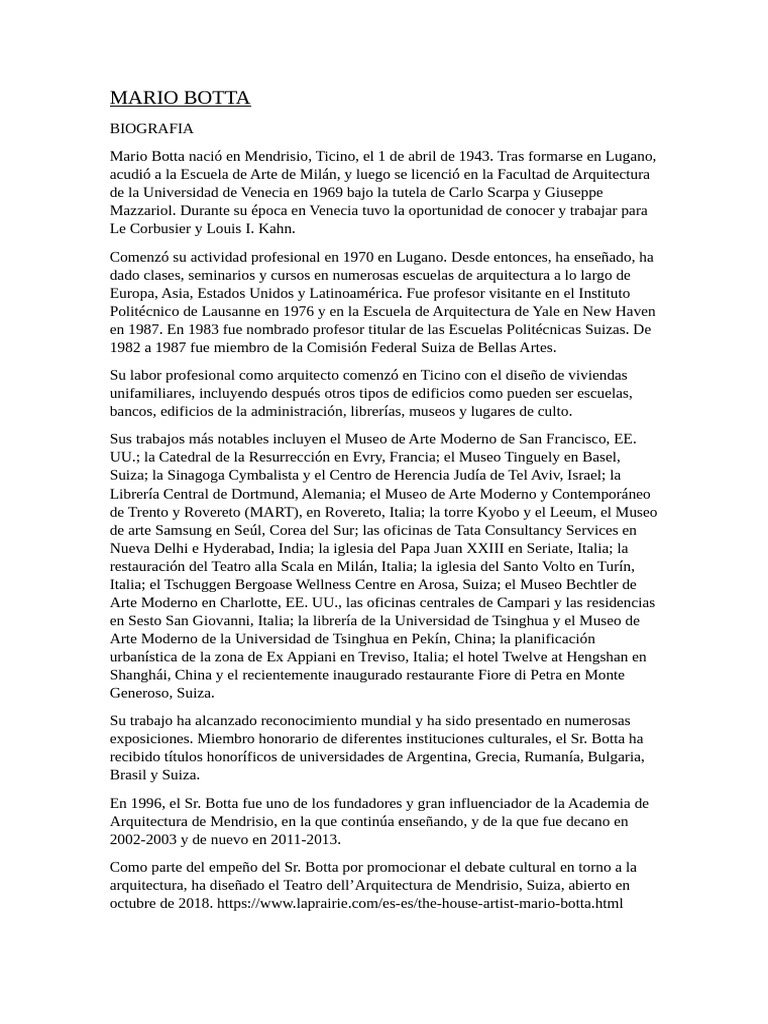 MARIO BOTTA

BIOGRAFIA

Mario Botta nació en Mendrisio, Ticino, el 1 de abril de 1943. Tras formarse en Lugano, acudió a la Escuela de Arte de Milán, y luego se licenció en la Facultad de Arquitectura de la Universidad de Venecia en 1969 bajo la tutela de Carlo Scarpa y Giuseppe Mazzariol. Durante su época en Venecia tuvo la oportunidad de conocer y trabajar para Le Corbusier y Louis I. Kahn.

Comenzó su actividad profesional en 1970 en Lugano. Desde entonces, ha enseñado, ha dado clases, seminarios y cursos en numerosas escuelas de arquitectura a lo largo de Europa, Asia, Estados Unidos y Latinoamérica. Fue profesor visitante en el Instituto Politécnico de Lausanne en 1976 y en la Escuela de Arquitectura de Yale en New Haven en 1987. En 1983 fue nombrado profesor titular de las Escuelas Politécnicas Suizas. De 1982 a 1987 fue miembro de la Comisión Federal Suiza de Bellas Artes.

Su labor profesional como arquitecto comenzó en Ticino con el diseño de viviendas unifamiliares, incluyendo después otros tipos de edificios como pueden ser escuelas, bancos, edificios de la administración, librerías, museos y lugares de culto.

Sus trabajos más notables incluyen el Museo de Arte Moderno de San Francisco, EE. UU.; la Catedral de la Resurrección en Evry, Francia; el Museo Tinguely en Basel, Suiza; la Sinagoga Cymbalista y el Centro de Herencia Judía de Tel Aviv, Israel; la Librería Central de Dortmund, Alemania; el Museo de Arte Moderno y Contemporáneo de Trento y Rovereto (MART), en Rovereto, Italia; la torre Kyobo y el Leeum, el Museo de arte Samsung en Seúl, Corea del Sur; las oficinas de Tata Consultancy Services en Nueva Delhi e Hyderabad, India; la iglesia del Papa Juan XXIII en Seriate, Italia; la restauración del Teatro alla Scala en Milán, Italia; la iglesia del Santo Volto en Turín, Italia; el Tschuggen Bergoase Wellness Centre en Arosa, Suiza; el Museo Bechtler de Arte Moderno en Charlotte, EE. UU., las oficinas centrales de Campari y las residencias en Sesto San Giovanni, Italia; la librería de la Universidad de Tsinghua y el Museo de Arte Moderno de la Universidad de Tsinghua en Pekín, China; la planificación urbanística de la zona de Ex Appiani en Treviso, Italia; el hotel Twelve at Hengshan en Shanghái, China y el recientemente inaugurado restaurante Fiore di Petra en Monte Generoso, Suiza.

Su trabajo ha alcanzado reconocimiento mundial y ha sido presentado en numerosas exposiciones. Miembro honorario de diferentes instituciones culturales, el Sr. Botta ha recibido títulos honoríficos de universidades de Argentina, Grecia, Rumanía, Bulgaria, Brasil y Suiza.

En 1996, el Sr. Botta fue uno de los fundadores y gran influenciador de la Academia de Arquitectura de Mendrisio, en la que continúa enseñando, y de la que fue decano en 2002-2003 y de nuevo en 2011-2013.

Como parte del empeño del Sr. Botta por promocionar el debate cultural en torno a la arquitectura, ha diseñado el Teatro dell'Arquitectura de Mendrisio, Suiza, abierto en octubre de 2018. https://www.laprairie.com/es-es/the-house-artist-mario-botta.html